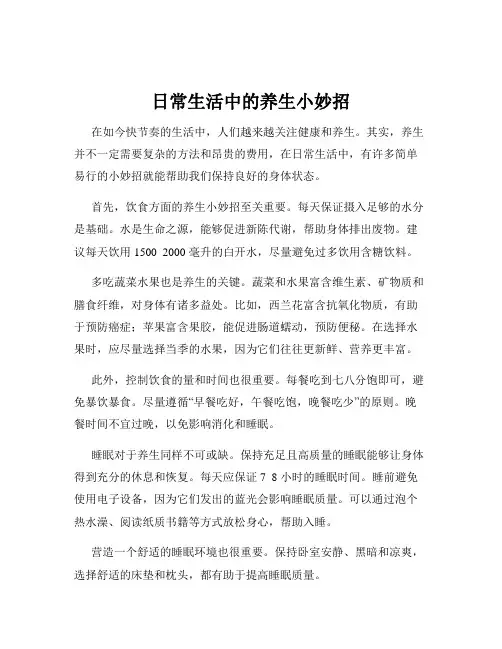 日常生活中的养生小妙招

在如今快节奏的生活中，人们越来越关注健康和养生。其实，养生并不一定需要复杂的方法和昂贵的费用，在日常生活中，有许多简单易行的小妙招就能帮助我们保持良好的身体状态。

首先，饮食方面的养生小妙招至关重要。每天保证摄入足够的水分是基础。水是生命之源，能够促进新陈代谢，帮助身体排出废物。建议每天饮用 1500 2000 毫升的白开水，尽量避免过多饮用含糖饮料。

多吃蔬菜水果也是养生的关键。蔬菜和水果富含维生素、矿物质和膳食纤维，对身体有诸多益处。比如，西兰花富含抗氧化物质，有助于预防癌症；苹果富含果胶，能促进肠道蠕动，预防便秘。在选择水果时，应尽量选择当季的水果，因为它们往往更新鲜、营养更丰富。

此外，控制饮食的量和时间也很重要。每餐吃到七八分饱即可，避免暴饮暴食。尽量遵循“早餐吃好，午餐吃饱，晚餐吃少”的原则。晚餐时间不宜过晚，以免影响消化和睡眠。

睡眠对于养生同样不可或缺。保持充足且高质量的睡眠能够让身体得到充分的休息和恢复。每天应保证 7 8 小时的睡眠时间。睡前避免使用电子设备，因为它们发出的蓝光会影响睡眠质量。可以通过泡个热水澡、阅读纸质书籍等方式放松身心，帮助入睡。

营造一个舒适的睡眠环境也很重要。保持卧室安静、黑暗和凉爽，选择舒适的床垫和枕头，都有助于提高睡眠质量。